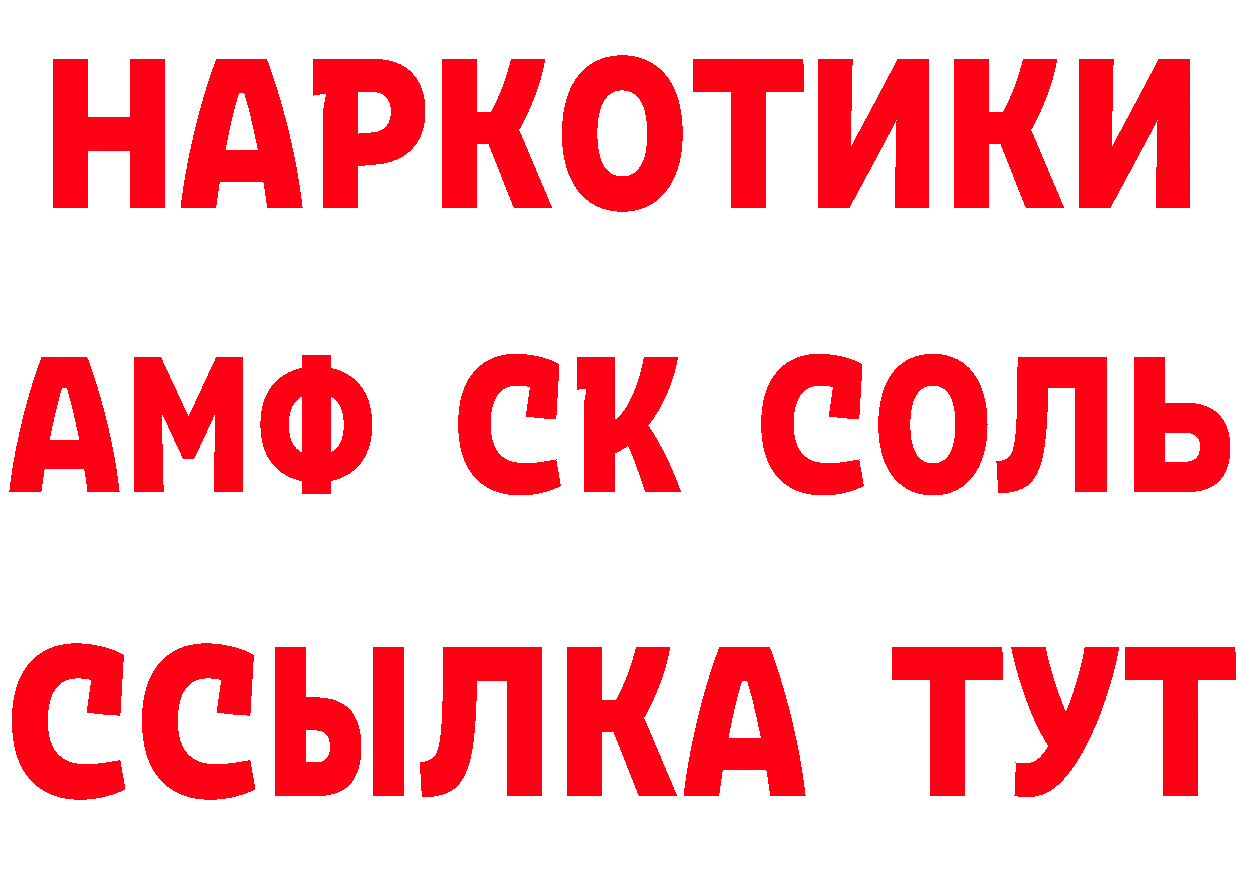 НАРКОТИКИ
АМФ СК СОЛЬ
ССЫЛКА ТУТ